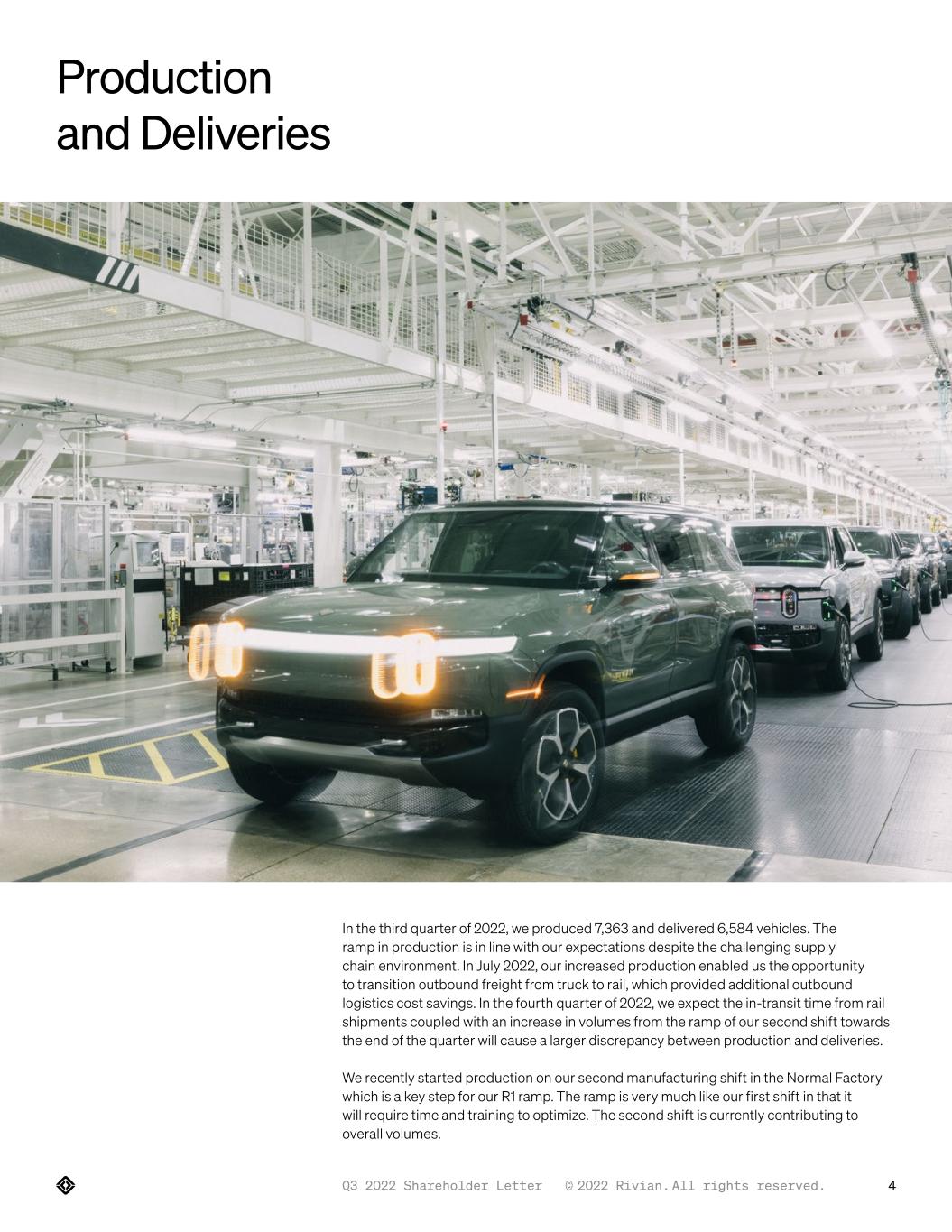 Production
and Deliveries

In the third quarter of 2022, we produced 7,363 and delivered 6,584 vehicles. The ramp in production is in line with our expectations despite the challenging supply chain environment. In July 2022, our increased production enabled us the opportunity to transition outbound freight from truck to rail, which provided additional outbound logistics cost savings. In the fourth quarter of 2022, we expect the in-transit time from rail shipments coupled with an increase in volumes from the ramp of our second shift towards the end of the quarter will cause a larger discrepancy between production and deliveries.

We recently started production on our second manufacturing shift in the Normal Factory which is a key step for our R1 ramp. The ramp is very much like our first shift in that it will require time and training to optimize. The second shift is currently contributing to overall volumes.

Q3 2022 Shareholder Letter © 2022 Rivian. All rights reserved. 4